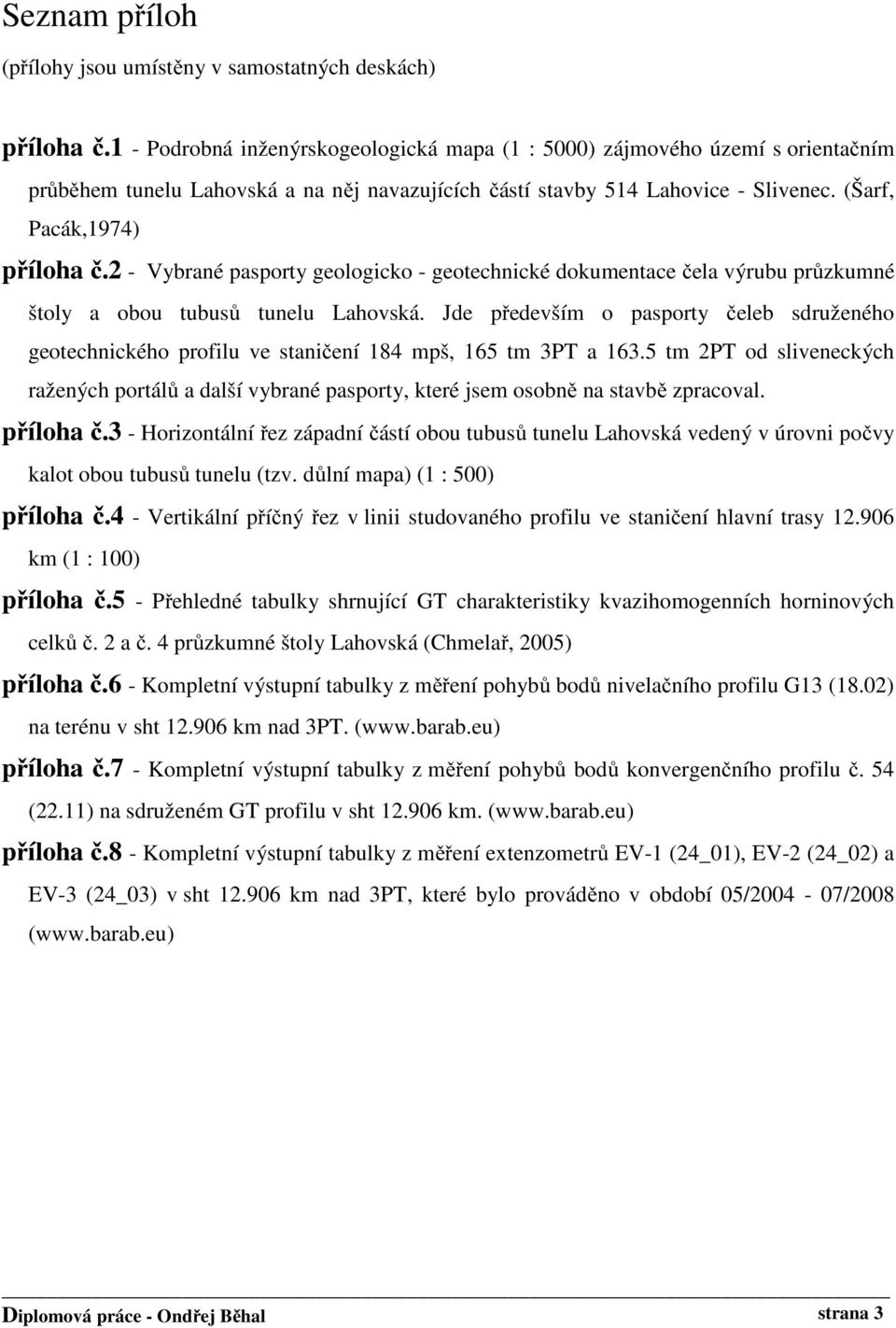 Seznam příloh
(přílohy jsou umístěny v samostatných deskách)

příloha č.1 - Podrobná inženýrskogeologická mapa (1 : 5000) zájmového území s orientačním průběhem tunelu Lahovská a na něj navazujících částí stavby 514 Lahovice - Slivenec. (Šarf, Pacák,1974)

příloha č.2 - Vybrané pasporty geologicko - geotechnické dokumentace čela výrubu průzkumné štoly a obou tubusů tunelu Lahovská. Jde především o pasporty čeleb sdruženého geotechnického profilu ve staničení 184 mpš, 165 tm 3PT a 163.5 tm 2PT od sliveneckých ražených portálů a další vybrané pasporty, které jsem osobně na stavbě zpracoval.

příloha č.3 - Horizontální řez západní částí obou tubusů tunelu Lahovská vedený v úrovni počvy kalot obou tubusů tunelu (tzv. důlní mapa) (1 : 500)

příloha č.4 - Vertikální příčný řez v linii studovaného profilu ve staničení hlavní trasy 12.906 km (1 : 100)

příloha č.5 - Přehledné tabulky shrnující GT charakteristiky kvazihomogenních horninových celků č. 2 a č. 4 průzkumné štoly Lahovská (Chmelař, 2005)

příloha č.6 - Kompletní výstupní tabulky z měření pohybů bodů nivelačního profilu G13 (18.02) na terénu v sht 12.906 km nad 3PT. (www.barab.eu)

příloha č.7 - Kompletní výstupní tabulky z měření pohybů bodů konvergenčního profilu č. 54 (22.11) na sdruženém GT profilu v sht 12.906 km. (www.barab.eu)

příloha č.8 - Kompletní výstupní tabulky z měření extenzometrů EV-1 (24_01), EV-2 (24_02) a EV-3 (24_03) v sht 12.906 km nad 3PT, které bylo prováděno v období 05/2004 - 07/2008 (www.barab.eu)

Diplomová práce - Ondřej Běhal strana 3